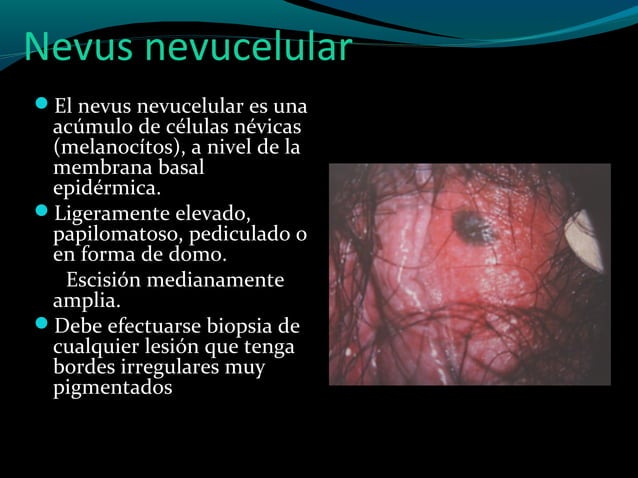 Nevus nevucelular

El nevus nevucelular es una acúmulo de células névicas (melanocítos), a nivel de la membrana basal epidérmica.

Ligeramente elevado, papilomatoso, pediculado o en forma de domo.

Escisión medianamente amplia.

Debe efectuarse biopsia de cualquier lesión que tenga bordes irregulares muy pigmentados